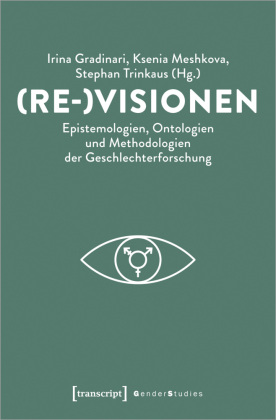 Irina Gradinari, Ksenia Meshkova, Stephan Trinkaus (Hg.)

(RE-)VISIONEN

Epistemologien, Ontologien und Methodologien der Geschlechterforschung

[transcript] GenderStudies